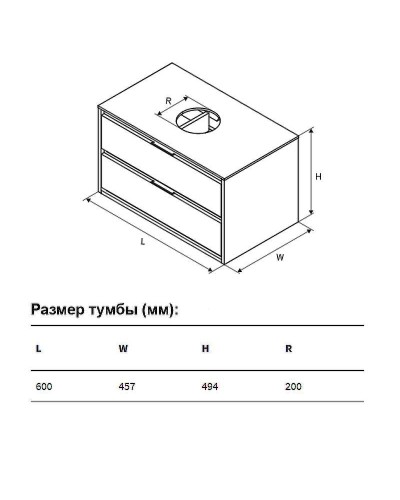 R

H

L

W

Размер тумбы (мм):

| L | W | H | R |
|---|---|---|---|
| 600 | 457 | 494 | 200 |